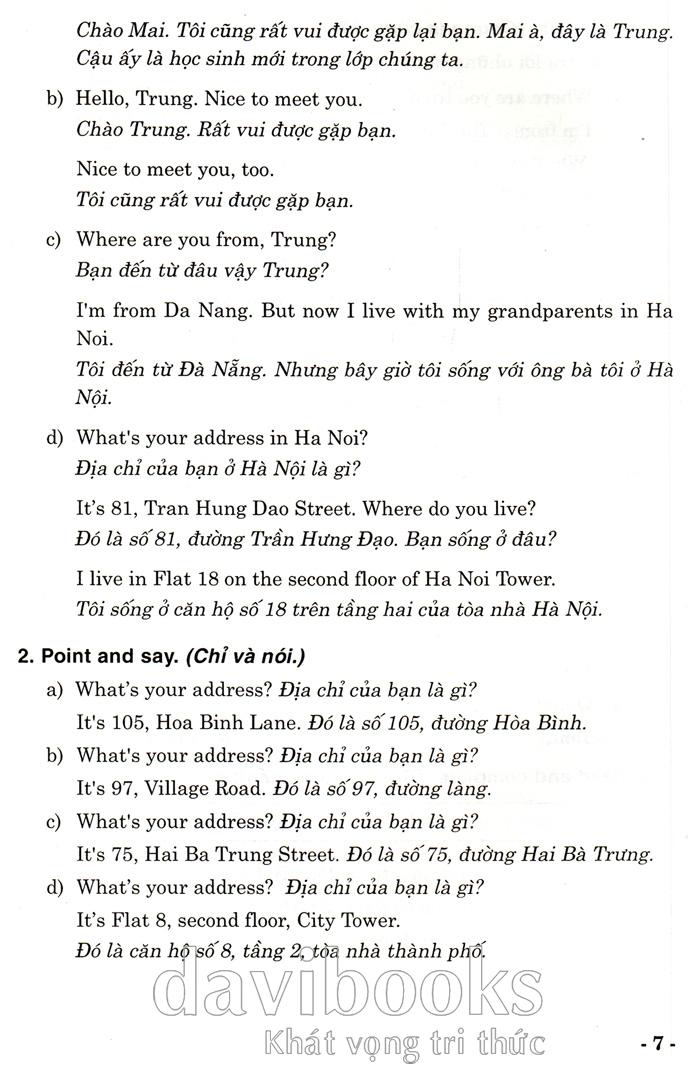 Chào Mai. Tôi cũng rất vui được gặp lại bạn. Mai à, đây là Trung. Cậu ấy là học sinh mới trong lớp chúng ta.

b) Hello, Trung. Nice to meet you.
Chào Trung. Rất vui được gặp bạn.

Nice to meet you, too.
Tôi cũng rất vui được gặp bạn.

c) Where are you from, Trung?
Bạn đến từ đâu vậy Trung?

I'm from Da Nang. But now I live with my grandparents in Ha Noi.
Tôi đến từ Đà Nẵng. Nhưng bây giờ tôi sống với ông bà tôi ở Hà Nội.

d) What's your address in Ha Noi?
Địa chỉ của bạn ở Hà Nội là gì?

It's 81, Tran Hung Dao Street. Where do you live?
Đó là số 81, đường Trần Hưng Đạo. Bạn sống ở đâu?

I live in Flat 18 on the second floor of Ha Noi Tower.
Tôi sống ở căn hộ số 18 trên tầng hai của tòa nhà Hà Nội.

2. Point and say. (Chỉ và nói.)

a) What's your address? Địa chỉ của bạn là gì?
It's 105, Hoa Binh Lane. Đó là số 105, đường Hòa Bình.

b) What's your address? Địa chỉ của bạn là gì?
It's 97, Village Road. Đó là số 97, đường làng.

c) What's your address? Địa chỉ của bạn là gì?
It's 75, Hai Ba Trung Street. Đó là số 75, đường Hai Bà Trưng.

d) What's your address? Địa chỉ của bạn là gì?
It's Flat 8, second floor, City Tower.
Đó là căn hộ số 8, tầng 2, tòa nhà thành phố.

davibooks
Khát vọng tri thức

- 7 -